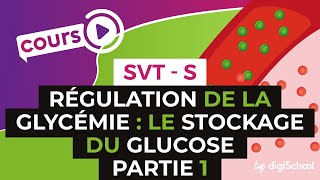 cours

SVT - S

RÉGULATION DE LA GLYCÉMIE : LE STOCKAGE DU GLUCOSE PARTIE 1

by digiSchool